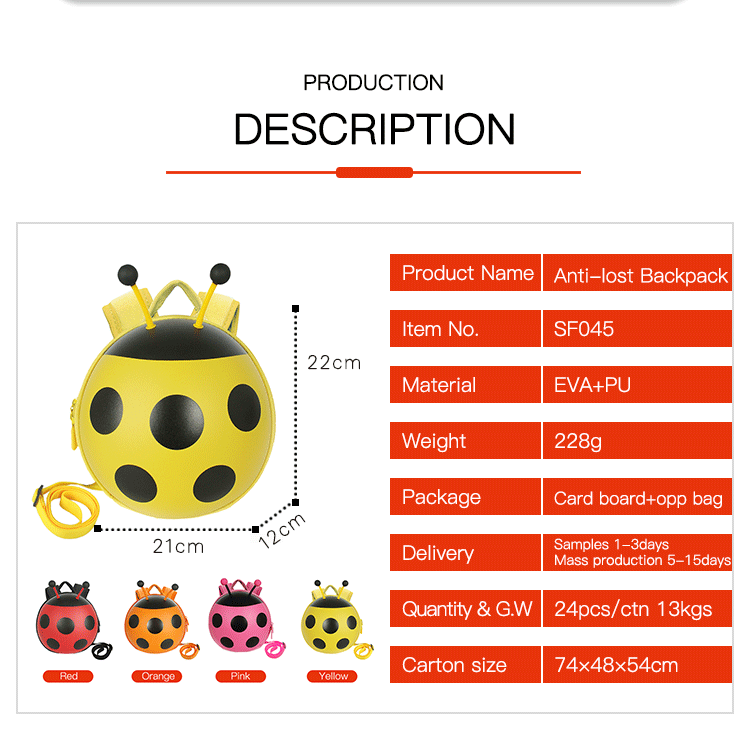 PRODUCTION
DESCRIPTION

22cm
21cm
12cm

Red
Orange
Pink
Yellow

| Product Name | Anti-lost Backpack |
|---|---|
| Item No. | SF045 |
| Material | EVA+PU |
| Weight | 228g |
| Package | Card board+opp bag |
| Delivery | Samples 1-3days Mass production 5-15days |
| Quantity & G.W | 24pcs/ctn 13kgs |
| Carton size | 74×48×54cm |